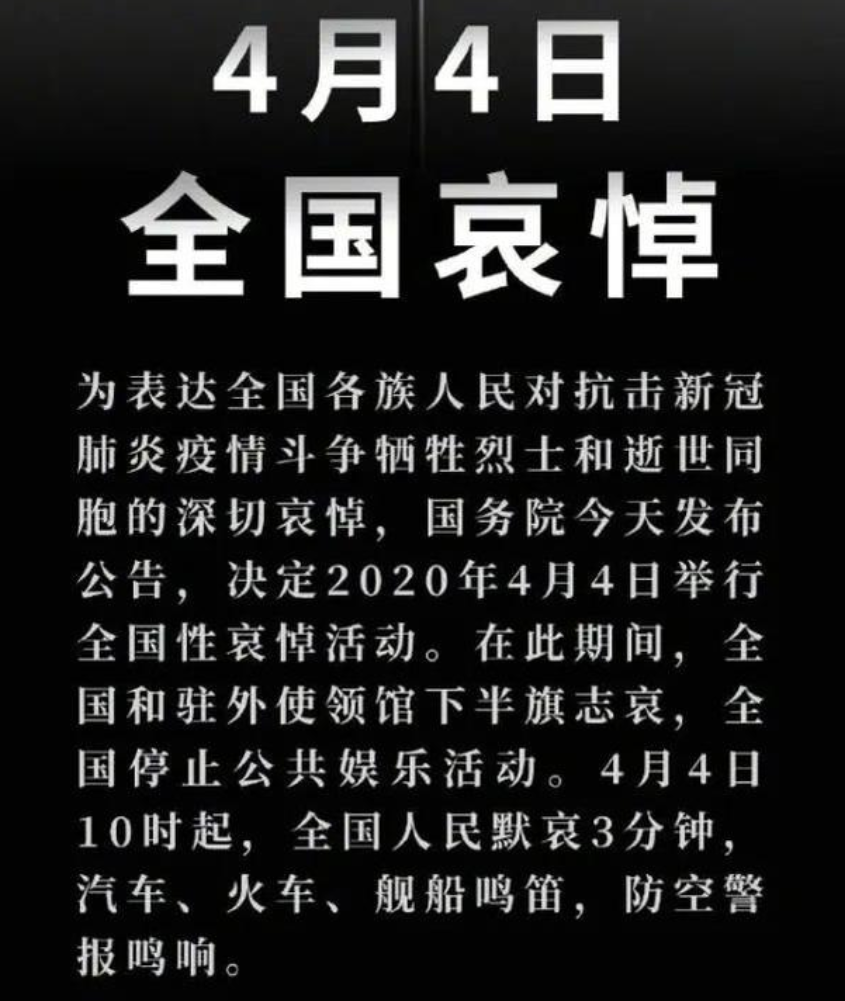 4月4日
全国哀悼

为表达全国各族人民对抗击新冠肺炎疫情斗争牺牲烈士和逝世同胞的深切哀悼，国务院今天发布公告，决定2020年4月4日举行全国性哀悼活动。在此期间，全国和驻外使领馆下半旗志哀，全国停止公共娱乐活动。4月4日10时起，全国人民默哀3分钟，汽车、火车、舰船鸣笛，防空警报鸣响。